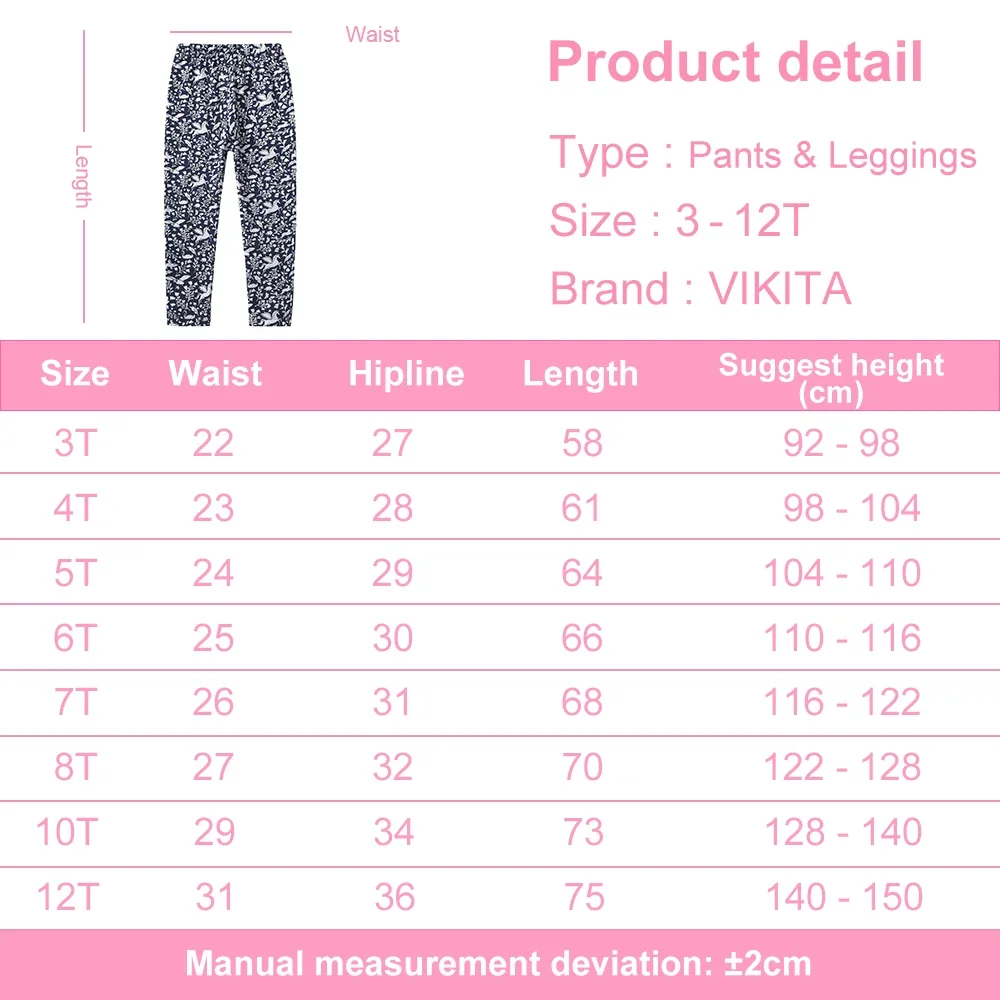 Waist

Length

Product detail

Type : Pants & Leggings

Size : 3 - 12T

Brand : VIKITA

| Size | Waist | Hipline | Length | Suggest height (cm) |
|---|---|---|---|---|
| 3T | 22 | 27 | 58 | 92 - 98 |
| 4T | 23 | 28 | 61 | 98 - 104 |
| 5T | 24 | 29 | 64 | 104 - 110 |
| 6T | 25 | 30 | 66 | 110 - 116 |
| 7T | 26 | 31 | 68 | 116 - 122 |
| 8T | 27 | 32 | 70 | 122 - 128 |
| 10T | 29 | 34 | 73 | 128 - 140 |
| 12T | 31 | 36 | 75 | 140 - 150 |

Manual measurement deviation: ±2cm